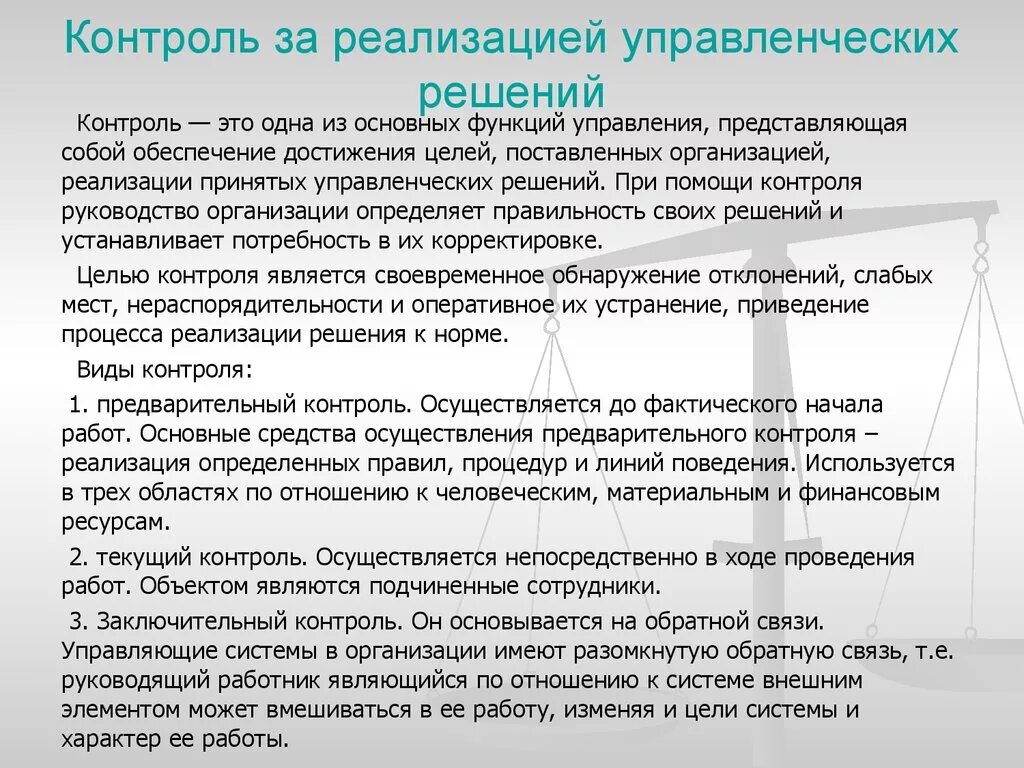 Контроль за реализацией управленческих решений

Контроль — это одна из основных функций управления, представляющая собой обеспечение достижения целей, поставленных организацией, реализации принятых управленческих решений. При помощи контроля руководство организации определяет правильность своих решений и устанавливает потребность в их корректировке.

Целью контроля является своевременное обнаружение отклонений, слабых мест, нераспорядительности и оперативное их устранение, приведение процесса реализации решения к норме.

Виды контроля:

1. предварительный контроль. Осуществляется до фактического начала работ. Основные средства осуществления предварительного контроля – реализация определенных правил, процедур и линий поведения. Используется в трех областях по отношению к человеческим, материальным и финансовым ресурсам.

2. текущий контроль. Осуществляется непосредственно в ходе проведения работ. Объектом являются подчиненные сотрудники.

3. Заключительный контроль. Он основывается на обратной связи. Управляющие системы в организации имеют разомкнутую обратную связь, т.е. руководящий работник являющийся по отношению к системе внешним элементом может вмешиваться в ее работу, изменяя и цели системы и характер ее работы.